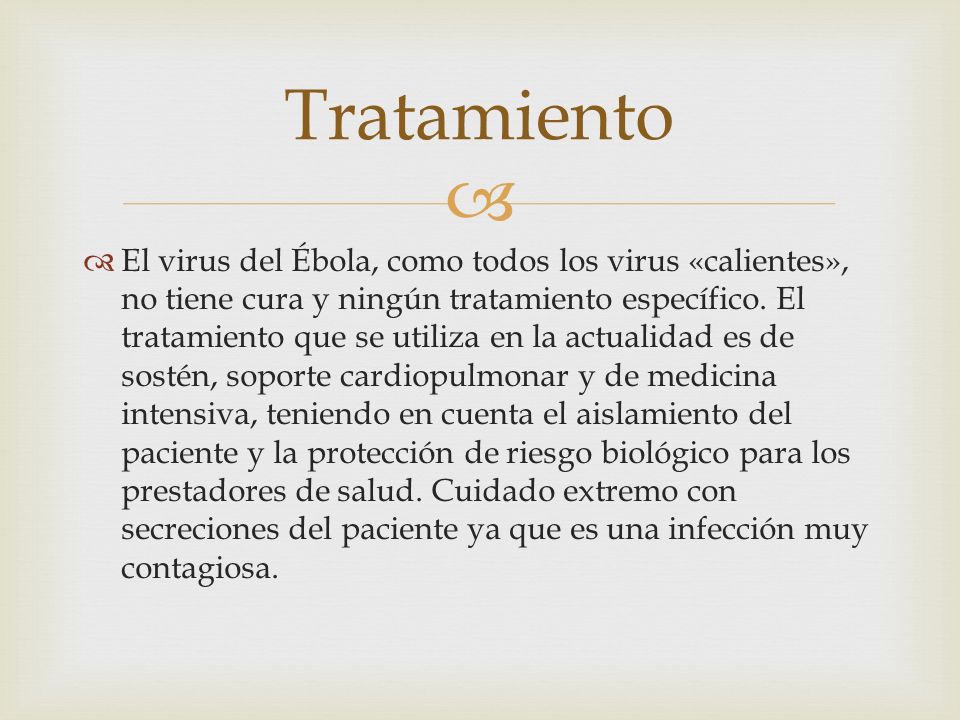 Tratamiento

El virus del Ébola, como todos los virus «calientes», no tiene cura y ningún tratamiento específico. El tratamiento que se utiliza en la actualidad es de sostén, soporte cardiopulmonar y de medicina intensiva, teniendo en cuenta el aislamiento del paciente y la protección de riesgo biológico para los prestadores de salud. Cuidado extremo con secreciones del paciente ya que es una infección muy contagiosa.